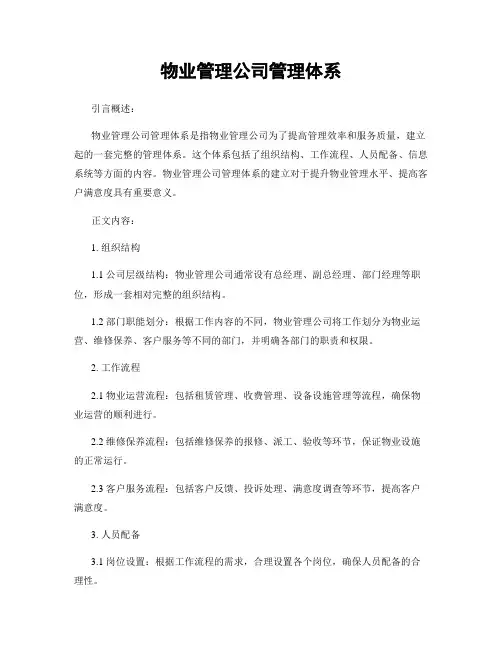 物业管理公司管理体系

引言概述：

物业管理公司管理体系是指物业管理公司为了提高管理效率和服务质量，建立起的一套完整的管理体系。这个体系包括了组织结构、工作流程、人员配备、信息系统等方面的内容。物业管理公司管理体系的建立对于提升物业管理水平、提高客户满意度具有重要意义。

正文内容：

1. 组织结构

1.1 公司层级结构：物业管理公司通常设有总经理、副总经理、部门经理等职位，形成一套相对完整的组织结构。

1.2 部门职能划分：根据工作内容的不同，物业管理公司将工作划分为物业运营、维修保养、客户服务等不同的部门，并明确各部门的职责和权限。

2. 工作流程

2.1 物业运营流程：包括租赁管理、收费管理、设备设施管理等流程，确保物业运营的顺利进行。

2.2 维修保养流程：包括维修保养的报修、派工、验收等环节，保证物业设施的正常运行。

2.3 客户服务流程：包括客户反馈、投诉处理、满意度调查等环节，提高客户满意度。

3. 人员配备

3.1 岗位设置：根据工作流程的需求，合理设置各个岗位，确保人员配备的合理性。